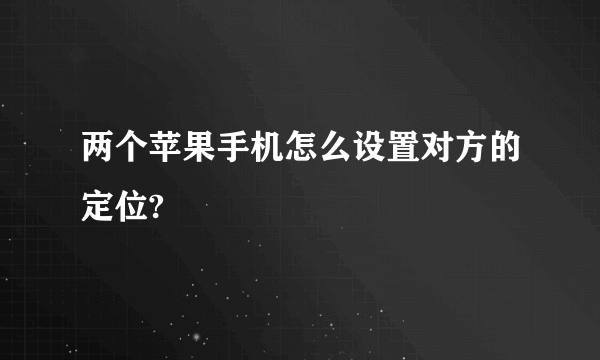 两个苹果手机怎么设置对方的定位?